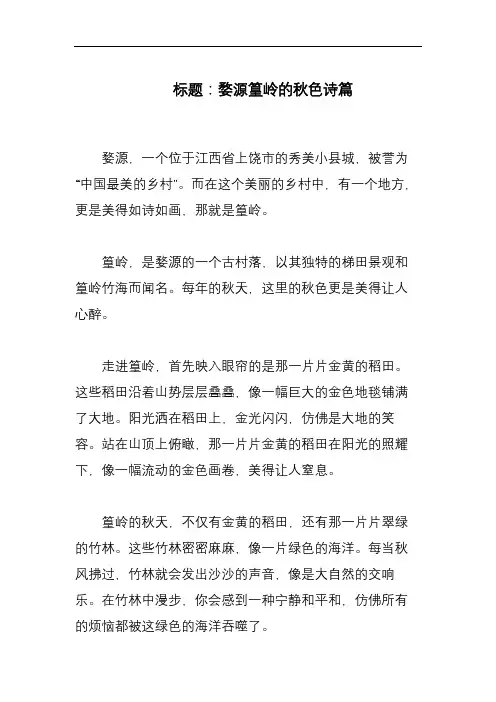 标题：婺源篁岭的秋色诗篇

婺源，一个位于江西省上饶市的秀美小县城，被誉为“中国最美的乡村”。而在这个美丽的乡村中，有一个地方，更是美得如诗如画，那就是篁岭。

篁岭，是婺源的一个古村落，以其独特的梯田景观和篁岭竹海而闻名。每年的秋天，这里的秋色更是美得让人心醉。

走进篁岭，首先映入眼帘的是那一片片金黄的稻田。这些稻田沿着山势层层叠叠，像一幅巨大的金色地毯铺满了大地。阳光洒在稻田上，金光闪闪，仿佛是大地的笑容。站在山顶上俯瞰，那一片片金黄的稻田在阳光的照耀下，像一幅流动的金色画卷，美得让人窒息。

篁岭的秋天，不仅有金黄的稻田，还有那一片片翠绿的竹林。这些竹林密密麻麻，像一片绿色的海洋。每当秋风拂过，竹林就会发出沙沙的声音，像是大自然的交响乐。在竹林中漫步，你会感到一种宁静和平和，仿佛所有的烦恼都被这绿色的海洋吞噬了。